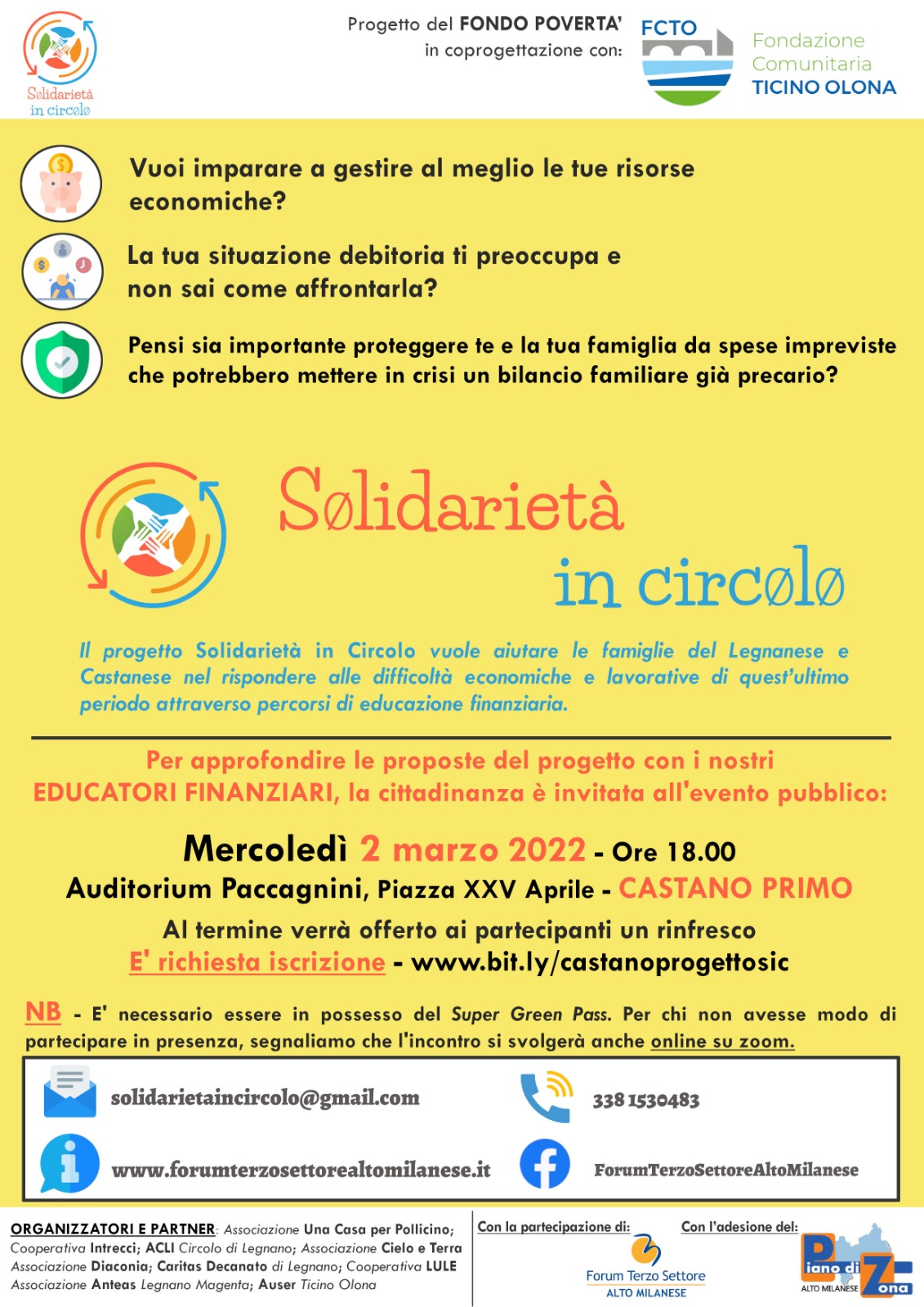 Solidarietà in circolo

Progetto del FONDO POVERTA' in coprogettazione con:

FCTO

Fondazione Comunitaria TICINO OLONA

Vuoi imparare a gestire al meglio le tue risorse economiche?

La tua situazione debitoria ti preoccupa e non sai come affrontarla?

Pensi sia importante proteggere te e la tua famiglia da spese impreviste che potrebbero mettere in crisi un bilancio familiare già precario?

Solidarietà in circolo

Il progetto Solidarietà in Circolo vuole aiutare le famiglie del Legnanese e Castanese nel rispondere alle difficoltà economiche e lavorative di quest'ultimo periodo attraverso percorsi di educazione finanziaria.

Per approfondire le proposte del progetto con i nostri EDUCATORI FINANZIARI, la cittadinanza è invitata all'evento pubblico:

Mercoledì 2 marzo 2022 - Ore 18.00

Auditorium Paccagnini, Piazza XXV Aprile - CASTANO PRIMO

Al termine verrà offerto ai partecipanti un rinfresco

E' richiesta iscrizione - www.bit.ly/castanoprogettosic

NB - E' necessario essere in possesso del Super Green Pass. Per chi non avesse modo di partecipare in presenza, segnaliamo che l'incontro si svolgerà anche online su zoom.

solidarietaincircolo@gmail.com

338 1530483

www.forumterzosettorealtomilanese.it

ForumTerzoSettoreAltoMilanese

ORGANIZZATORI E PARTNER: Associazione Una Casa per Pollicino; Cooperativa Intrecci; ACLI Circolo di Legnano; Associazione Cielo e Terra Associazione Diaconia; Caritas Decanato di Legnano; Cooperativa LULE Associazione Anteas Legnano Magenta; Auser Ticino Olona

Con la partecipazione di:

Forum Terzo Settore ALTO MILANESE

Con l'adesione del:

Piano di Zona ALTO MILANESE